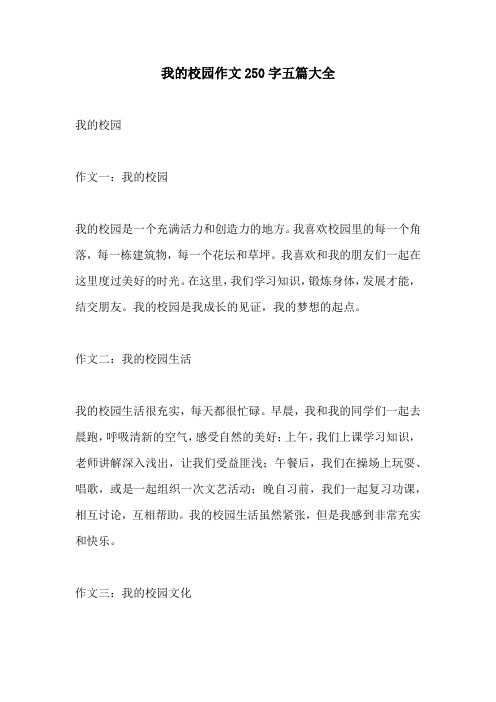 我的校园作文250字五篇大全

我的校园

作文一：我的校园

我的校园是一个充满活力和创造力的地方。我喜欢校园里的每一个角落，每一栋建筑物，每一个花坛和草坪。我喜欢和我的朋友们一起在这里度过美好的时光。在这里，我们学习知识，锻炼身体，发展才能，结交朋友。我的校园是我成长的见证，我的梦想的起点。

作文二：我的校园生活

我的校园生活很充实，每天都很忙碌。早晨，我和我的同学们一起去晨跑，呼吸清新的空气，感受自然的美好；上午，我们上课学习知识，老师讲解深入浅出，让我们受益匪浅；午餐后，我们在操场上玩耍、唱歌，或是一起组织一次文艺活动；晚自习前，我们一起复习功课，相互讨论，互相帮助。我的校园生活虽然紧张，但是我感到非常充实和快乐。

作文三：我的校园文化